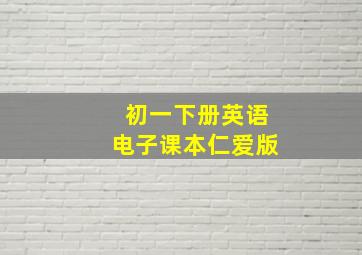 初一下册英语
电子课本仁爱版